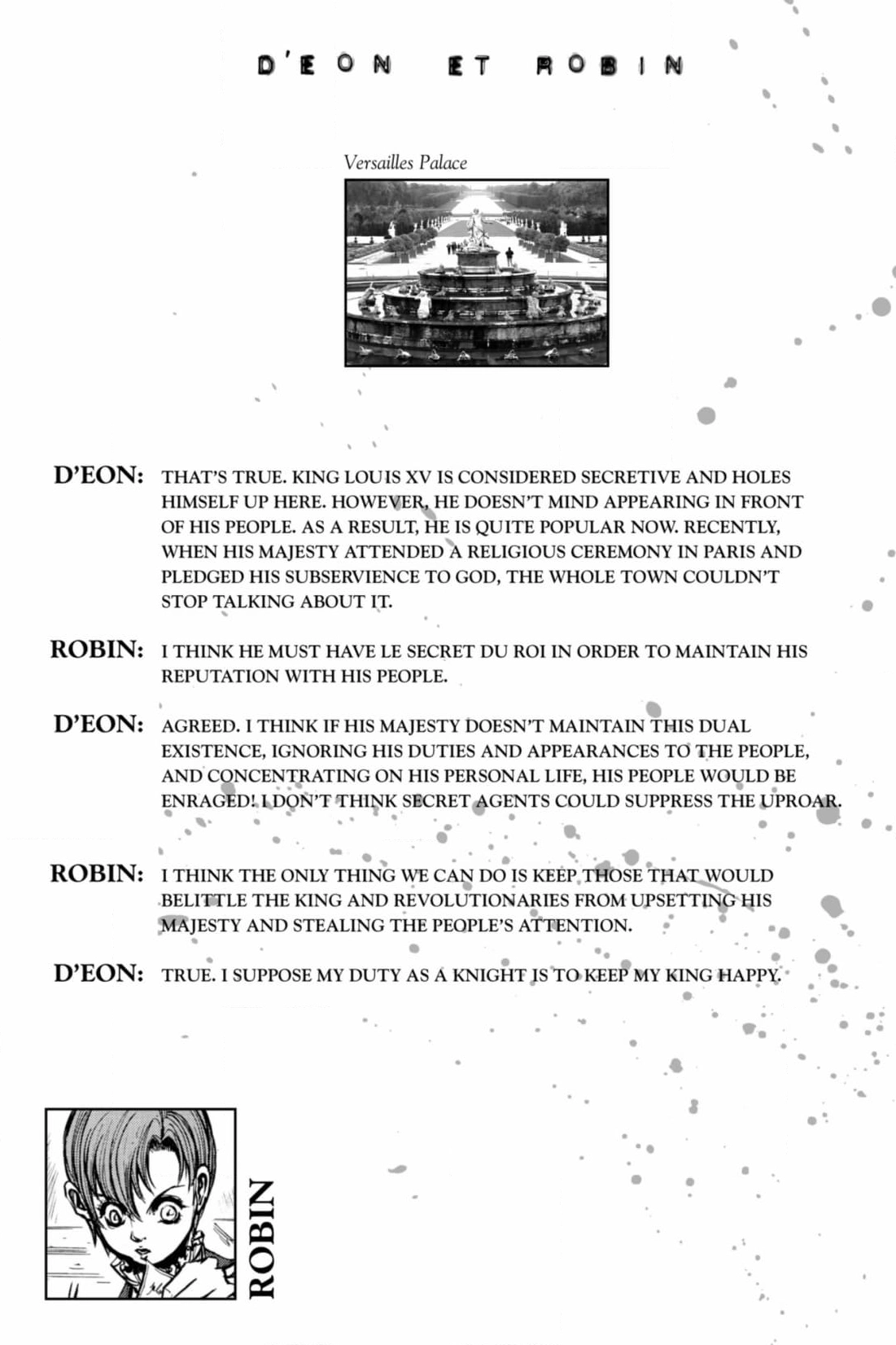 D'EON ET ROBIN

Versailles Palace

D'EON: THAT'S TRUE. KING LOUIS XV IS CONSIDERED SECRETIVE AND HOLES HIMSELF UP HERE. HOWEVER, HE DOESN'T MIND APPEARING IN FRONT OF HIS PEOPLE. AS A RESULT, HE IS QUITE POPULAR NOW. RECENTLY, WHEN HIS MAJESTY ATTENDED A RELIGIOUS CEREMONY IN PARIS AND PLEDGED HIS SUBSERVIENCE TO GOD, THE WHOLE TOWN COULDN'T STOP TALKING ABOUT IT.

ROBIN: I THINK HE MUST HAVE LE SECRET DU ROI IN ORDER TO MAINTAIN HIS REPUTATION WITH HIS PEOPLE.

D'EON: AGREED. I THINK IF HIS MAJESTY DOESN'T MAINTAIN THIS DUAL EXISTENCE, IGNORING HIS DUTIES AND APPEARANCES TO THE PEOPLE, AND CONCENTRATING ON HIS PERSONAL LIFE, HIS PEOPLE WOULD BE ENRAGED! I DON'T THINK SECRET AGENTS COULD SUPPRESS THE UPROAR.

ROBIN: I THINK THE ONLY THING WE CAN DO IS KEEP THOSE THAT WOULD BELITTLE THE KING AND REVOLUTIONARIES FROM UPSETTING HIS MAJESTY AND STEALING THE PEOPLE'S ATTENTION.

D'EON: TRUE. I SUPPOSE MY DUTY AS A KNIGHT IS TO KEEP MY KING HAPPY.

ROBIN